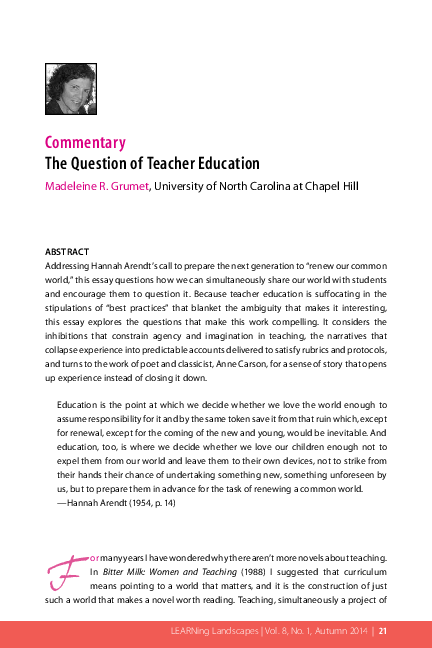 Commentary
The Question of Teacher Education
Madeleine R. Grumet, University of North Carolina at Chapel Hill

ABSTRACT
Addressing Hannah Arendt's call to prepare the next generation to "renew our common world," this essay questions how we can simultaneously share our world with students and encourage them to question it. Because teacher education is suffocating in the stipulations of "best practices" that blanket the ambiguity that makes it interesting, this essay explores the questions that make this work compelling. It considers the inhibitions that constrain agency and imagination in teaching, the narratives that collapse experience into predictable accounts delivered to satisfy rubrics and protocols, and turns to the work of poet and classicist, Anne Carson, for a sense of story that opens up experience instead of closing it down.

Education is the point at which we decide whether we love the world enough to assume responsibility for it and by the same token save it from that ruin which, except for renewal, except for the coming of the new and young, would be inevitable. And education, too, is where we decide whether we love our children enough not to expel them from our world and leave them to their own devices, not to strike from their hands their chance of undertaking something new, something unforeseen by us, but to prepare them in advance for the task of renewing a common world.
—Hannah Arendt (1954, p. 14)

For many years I have wondered why there aren't more novels about teaching. In Bitter Milk: Women and Teaching (1988) I suggested that curriculum means pointing to a world that matters, and it is the construction of just such a world that makes a novel worth reading. Teaching, simultaneously a project of

LEARNing Landscapes | Vol. 8, No. 1, Autumn 2014 | 21